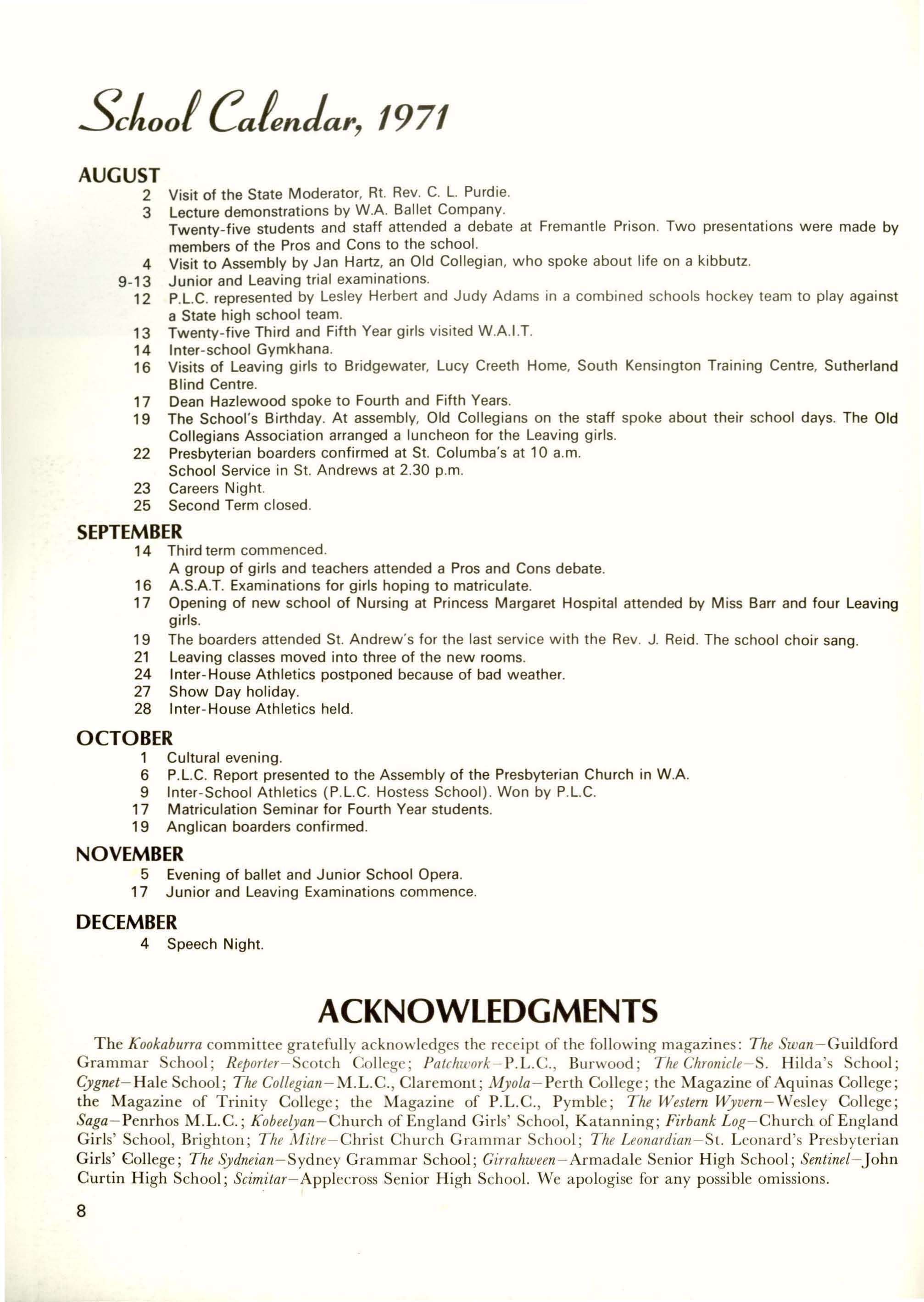 School Calendar, 1971

AUGUST
2 Visit of the State Moderator, Rt. Rev. C. L. Purdie.
3 Lecture demonstrations by W.A. Ballet Company.
Twenty-five students and staff attended a debate at Fremantle Prison. Two presentations were made by members of the Pros and Cons to the school.
4 Visit to Assembly by Jan Hartz, an Old Collegian, who spoke about life on a kibbutz.
9-13 Junior and Leaving trial examinations.
12 P.L.C. represented by Lesley Herbert and Judy Adams in a combined schools hockey team to play against a State high school team.
13 Twenty-five Third and Fifth Year girls visited W.A.I.T.
14 Inter-school Gymkhana.
16 Visits of Leaving girls to Bridgewater, Lucy Creeth Home, South Kensington Training Centre, Sutherland Blind Centre.
17 Dean Hazlewood spoke to Fourth and Fifth Years.
19 The School's Birthday. At assembly, Old Collegians on the staff spoke about their school days. The Old Collegians Association arranged a luncheon for the Leaving girls.
22 Presbyterian boarders confirmed at St. Columba's at 10 a.m.
School Service in St. Andrews at 2.30 p.m.
23 Careers Night.
25 Second Term closed.

SEPTEMBER
14 Third term commenced.
A group of girls and teachers attended a Pros and Cons debate.
16 A.S.A.T. Examinations for girls hoping to matriculate.
17 Opening of new school of Nursing at Princess Margaret Hospital attended by Miss Barr and four Leaving girls.
19 The boarders attended St. Andrew's for the last service with the Rev. J. Reid. The school choir sang.
21 Leaving classes moved into three of the new rooms.
24 Inter-House Athletics postponed because of bad weather.
27 Show Day holiday.
28 Inter-House Athletics held.

OCTOBER
1 Cultural evening.
6 P.L.C. Report presented to the Assembly of the Presbyterian Church in W.A.
9 Inter-School Athletics (P.L.C. Hostess School). Won by P.L.C.
17 Matriculation Seminar for Fourth Year students.
19 Anglican boarders confirmed.

NOVEMBER
5 Evening of ballet and Junior School Opera.
17 Junior and Leaving Examinations commence.

DECEMBER
4 Speech Night.

ACKNOWLEDGMENTS

The Kookaburra committee gratefully acknowledges the receipt of the following magazines: The Swan—Guildford Grammar School; Reporter—Scotch College; Patchwork—P.L.C., Burwood; The Chronicle—S. Hilda's School; Cygnet—Hale School; The Collegian—M.L.C., Claremont; Myola—Perth College; the Magazine of Aquinas College; the Magazine of Trinity College; the Magazine of P.L.C., Pymble; The Western Wyvern—Wesley College; Saga—Penrhos M.L.C.; Kobeelyan—Church of England Girls' School, Katanning; Firbank Log—Church of England Girls' School, Brighton; The Mitre—Christ Church Grammar School; The Leonardian—St. Leonard's Presbyterian Girls' College; The Sydneian—Sydney Grammar School; Girrahween—Armadale Senior High School; Sentinel—John Curtin High School; Scimitar—Applecross Senior High School. We apologise for any possible omissions.

8